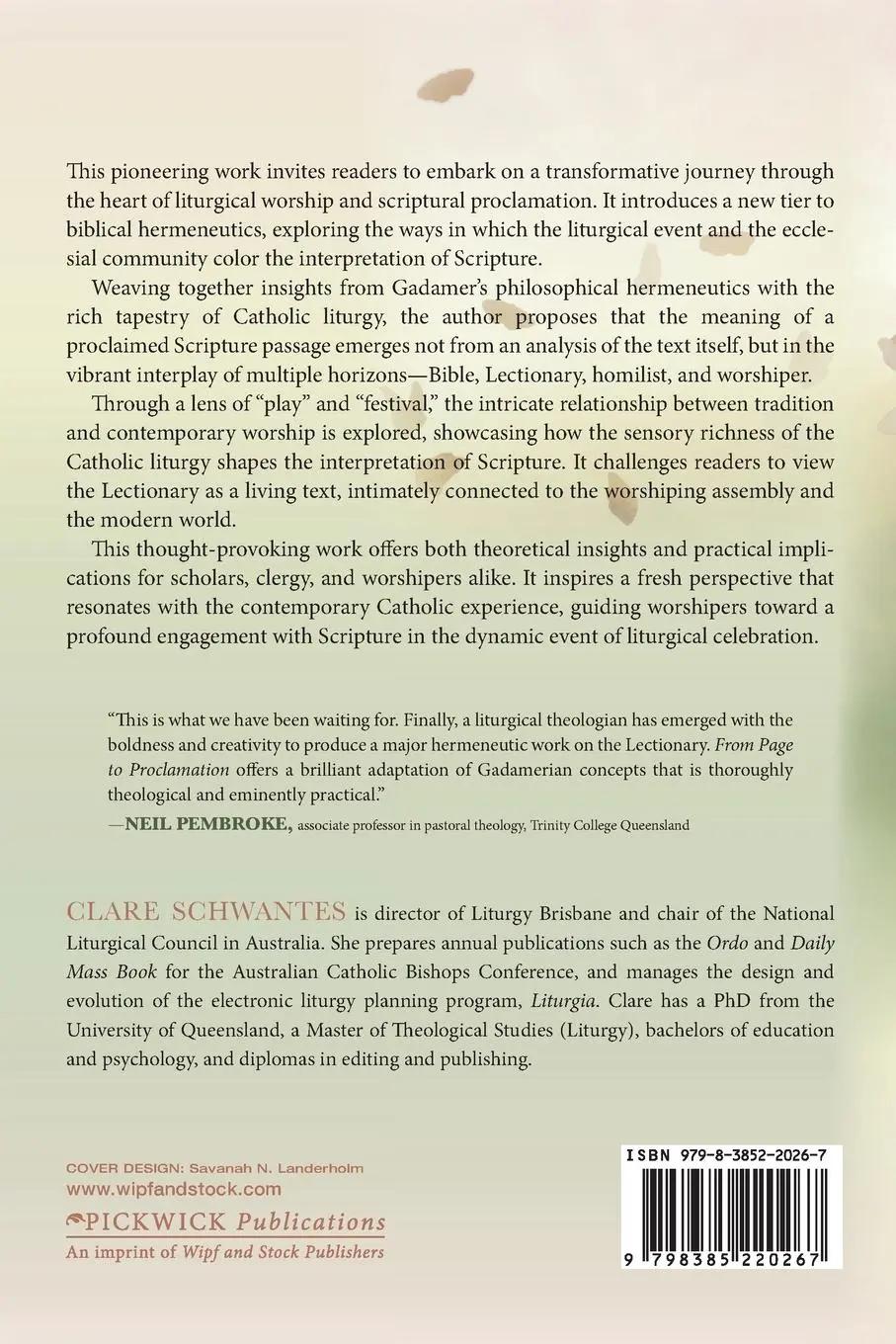 This pioneering work invites readers to embark on a transformative journey through the heart of liturgical worship and scriptural proclamation. It introduces a new tier to biblical hermeneutics, exploring the ways in which the liturgical event and the ecclesial community color the interpretation of Scripture.

Weaving together insights from Gadamer's philosophical hermeneutics with the rich tapestry of Catholic liturgy, the author proposes that the meaning of a proclaimed Scripture passage emerges not from an analysis of the text itself, but in the vibrant interplay of multiple horizons—Bible, Lectionary, homilist, and worshiper.

Through a lens of "play" and "festival," the intricate relationship between tradition and contemporary worship is explored, showcasing how the sensory richness of the Catholic liturgy shapes the interpretation of Scripture. It challenges readers to view the Lectionary as a living text, intimately connected to the worshiping assembly and the modern world.

This thought-provoking work offers both theoretical insights and practical implications for scholars, clergy, and worshipers alike. It inspires a fresh perspective that resonates with the contemporary Catholic experience, guiding worshipers toward a profound engagement with Scripture in the dynamic event of liturgical celebration.

"This is what we have been waiting for. Finally, a liturgical theologian has emerged with the boldness and creativity to produce a major hermeneutic work on the Lectionary. From Page to Proclamation offers a brilliant adaptation of Gadamerian concepts that is thoroughly theological and eminently practical."

—NEIL PEMBROKE, associate professor in pastoral theology, Trinity College Queensland

CLARE SCHWANTES is director of Liturgy Brisbane and chair of the National Liturgical Council in Australia. She prepares annual publications such as the Ordo and Daily Mass Book for the Australian Catholic Bishops Conference, and manages the design and evolution of the electronic liturgy planning program, Liturgia. Clare has a PhD from the University of Queensland, a Master of Theological Studies (Liturgy), bachelors of education and psychology, and diplomas in editing and publishing.

COVER DESIGN: Savanah N. Landerholm
www.wipfandstock.com
PICKWICK Publications
An imprint of Wipf and Stock Publishers

ISBN 979-8-3852-2026-7

9 798385 220267